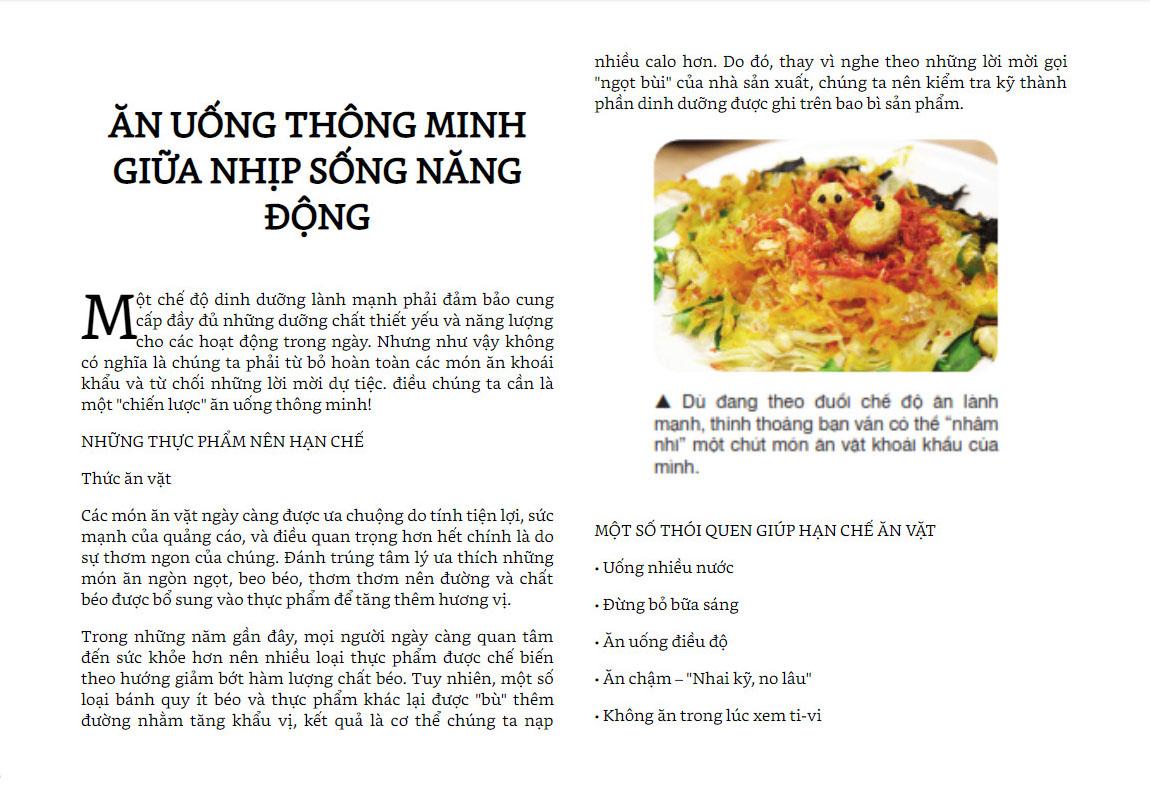 ĂN UỐNG THÔNG MINH GIỮA NHỊP SỐNG NĂNG ĐỘNG

Một chế độ dinh dưỡng lành mạnh phải đảm bảo cung cấp đầy đủ những dưỡng chất thiết yếu và năng lượng cho các hoạt động trong ngày. Nhưng như vậy không có nghĩa là chúng ta phải từ bỏ hoàn toàn các món ăn khoái khẩu và từ chối những lời mời dự tiệc. điều chúng ta cần là một "chiến lược" ăn uống thông minh!

NHỮNG THỰC PHẨM NÊN HẠN CHẾ

Thức ăn vặt

Các món ăn vặt ngày càng được ưa chuộng do tính tiện lợi, sức mạnh của quảng cáo, và điều quan trọng hơn hết chính là do sự thơm ngon của chúng. Đánh trúng tâm lý ưa thích những món ăn ngòn ngọt, beo béo, thơm thơm nên đường và chất béo được bổ sung vào thực phẩm để tăng thêm hương vị.

Trong những năm gần đây, mọi người ngày càng quan tâm đến sức khỏe hơn nên nhiều loại thực phẩm được chế biến theo hướng giảm bớt hàm lượng chất béo. Tuy nhiên, một số loại bánh quy ít béo và thực phẩm khác lại được "bù" thêm đường nhằm tăng khẩu vị, kết quả là cơ thể chúng ta nạp nhiều calo hơn. Do đó, thay vì nghe theo những lời mời gọi "ngọt bùi" của nhà sản xuất, chúng ta nên kiểm tra kỹ thành phần dinh dưỡng được ghi trên bao bì sản phẩm.

▲ Dù đang theo đuổi chế độ ăn lành mạnh, thỉnh thoảng bạn vẫn có thể "nhâm nhi" một chút món ăn vặt khoái khẩu của mình.

MỘT SỐ THÓI QUEN GIÚP HẠN CHẾ ĂN VẶT

• Uống nhiều nước

• Đừng bỏ bữa sáng

• Ăn uống điều độ

• Ăn chậm – "Nhai kỹ, no lâu"

• Không ăn trong lúc xem ti-vi